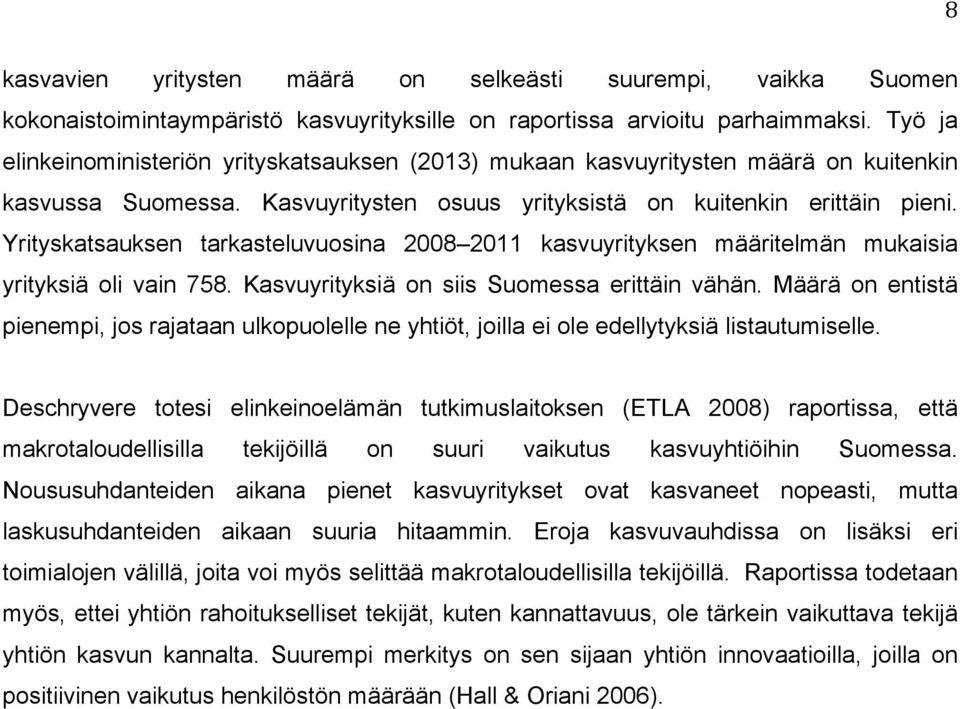 8

kasvavien yritysten määrä on selkeästi suurempi, vaikka Suomen kokonaistoimintaympäristö kasvuyrityksille on raportissa arvioitu parhaimmaksi. Työ ja elinkeinoministeriön yrityskatsauksen (2013) mukaan kasvuyritysten määrä on kuitenkin kasvussa Suomessa. Kasvuyritysten osuus yrityksistä on kuitenkin erittäin pieni. Yrityskatsauksen tarkasteluvuosina 2008–2011 kasvuyrityksen määritelmän mukaisia yrityksiä oli vain 758. Kasvuyrityksiä on siis Suomessa erittäin vähän. Määrä on entistä pienempi, jos rajataan ulkopuolelle ne yhtiöt, joilla ei ole edellytyksiä listautumiselle.

Deschryvere totesi elinkeinoelämän tutkimuslaitoksen (ETLA 2008) raportissa, että makrotaloudellisilla tekijöillä on suuri vaikutus kasvuyhtiöihin Suomessa. Noususuhdanteiden aikana pienet kasvuyritykset ovat kasvaneet nopeasti, mutta laskusuhdanteiden aikaan suuria hitaammin. Eroja kasvuvauhdissa on lisäksi eri toimialojen välillä, joita voi myös selittää makrotaloudellisilla tekijöillä. Raportissa todetaan myös, ettei yhtiön rahoitukselliset tekijät, kuten kannattavuus, ole tärkein vaikuttava tekijä yhtiön kasvun kannalta. Suurempi merkitys on sen sijaan yhtiön innovaatioilla, joilla on positiivinen vaikutus henkilöstön määrään (Hall & Oriani 2006).